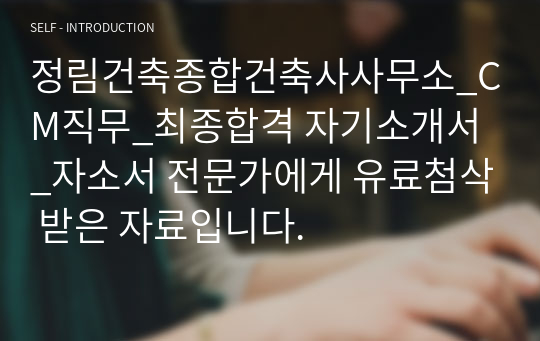 SELF - INTRODUCTION

정림건축종합건축사사무소_CM직무_최종합격 자기소개서_자소서 전문가에게 유료첨삭 받은 자료입니다.